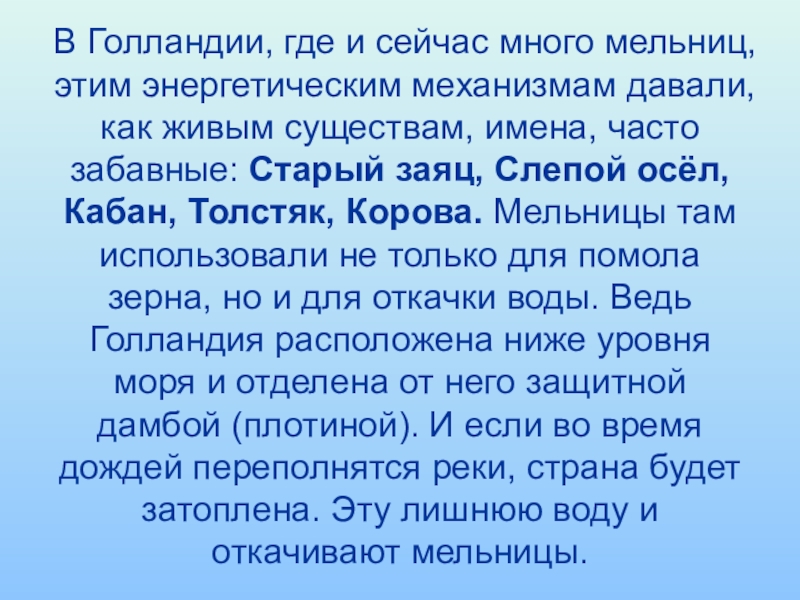 В Голландии, где и сейчас много мельниц, этим энергетическим механизмам давали, как живым существам, имена, часто забавные: Старый заяц, Слепой осёл, Кабан, Толстяк, Корова. Мельницы там использовали не только для помола зерна, но и для откачки воды. Ведь Голландия расположена ниже уровня моря и отделена от него защитной дамбой (плотиной). И если во время дождей переполнятся реки, страна будет затоплена. Эту лишнюю воду и откачивают мельницы.